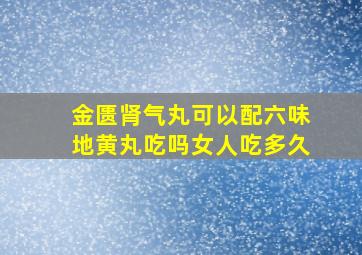 金匮肾气丸可以配六味地黄丸吃吗女人吃多久